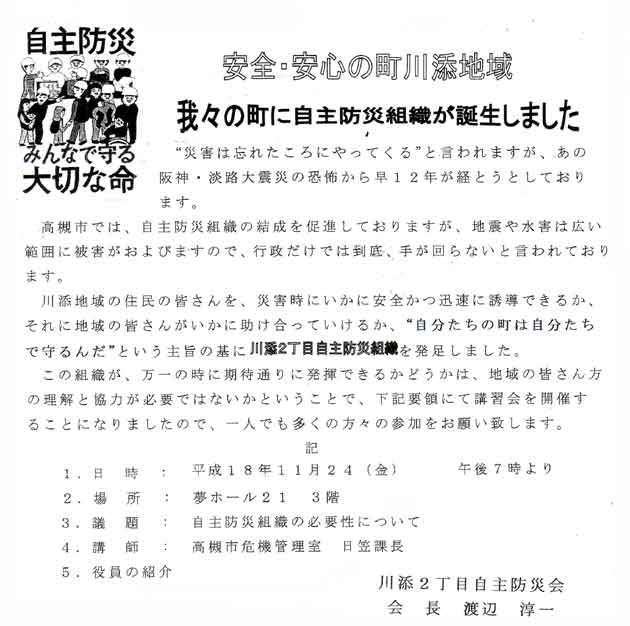 自主防災

みんなで守る
大切な命

安全･安心の町川添地域

我々の町に自主防災組織が誕生しました

“災害は忘れたころにやってくる”と言われますが、あの阪神・淡路大震災の恐怖から早１２年が経とうとしております。

高槻市では、自主防災組織の結成を促進しておりますが、地震や水害は広い範囲に被害がおよびますので、行政だけでは到底、手が回らないと言われております。

川添地域の住民の皆さんを、災害時にいかに安全かつ迅速に誘導できるか、それに地域の皆さんがいかに助け合っていけるか、“自分たちの町は自分たちで守るんだ”という主旨の基に川添2丁目自主防災組織を発足しました。

この組織が、万一の時に期待通りに発揮できるかどうかは、地域の皆さん方の理解と協力が必要ではないかということで、下記要領にて講習会を開催することになりましたので、一人でも多くの方々の参加をお願い致します。

記

１．日　時　：　平成１８年１１月２４（金）　　午後７時より
２．場　所　：　夢ホール２１　３階
３．議　題　：　自主防災組織の必要性について
４．講　師　：　高槻市危機管理室　日笠課長
５．役員の紹介

川添２丁目自主防災会
会　長　渡辺　淳一